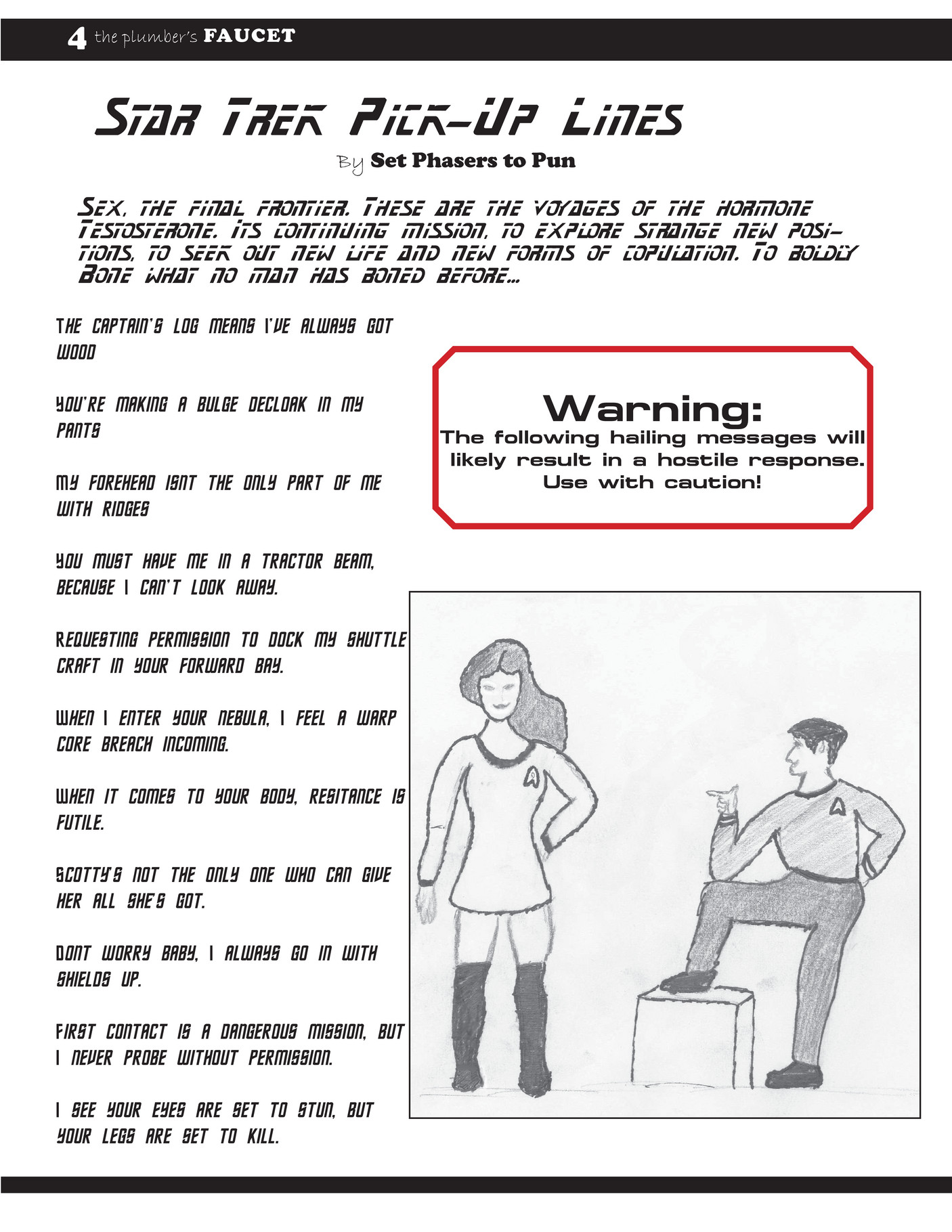 4 the plumber's FAUCET

Star Trek Pick-Up Lines

By Set Phasers to Pun

Sex, the final frontier. These are the voyages of the hormone Testosterone. Its continuing mission, to explore strange new positions, to seek out new life and new forms of copulation. To boldly Bone what no man has boned before...

The captain's log means I've always got wood

You're making a bulge decloak in my pants

My forehead isnt the only part of me with ridges

You must have me in a tractor beam, because I can't look away.

Requesting permission to dock my shuttle craft in your forward bay.

When I enter your nebula, I feel a warp core breach incoming.

When it comes to your body, resitance is futile.

Scotty's not the only one who can give her all she's got.

Dont worry baby, I always go in with shields up.

First contact is a dangerous mission, but I never probe without permission.

I see your eyes are set to stun, but your legs are set to kill.

Warning:
The following hailing messages will likely result in a hostile response. Use with caution!